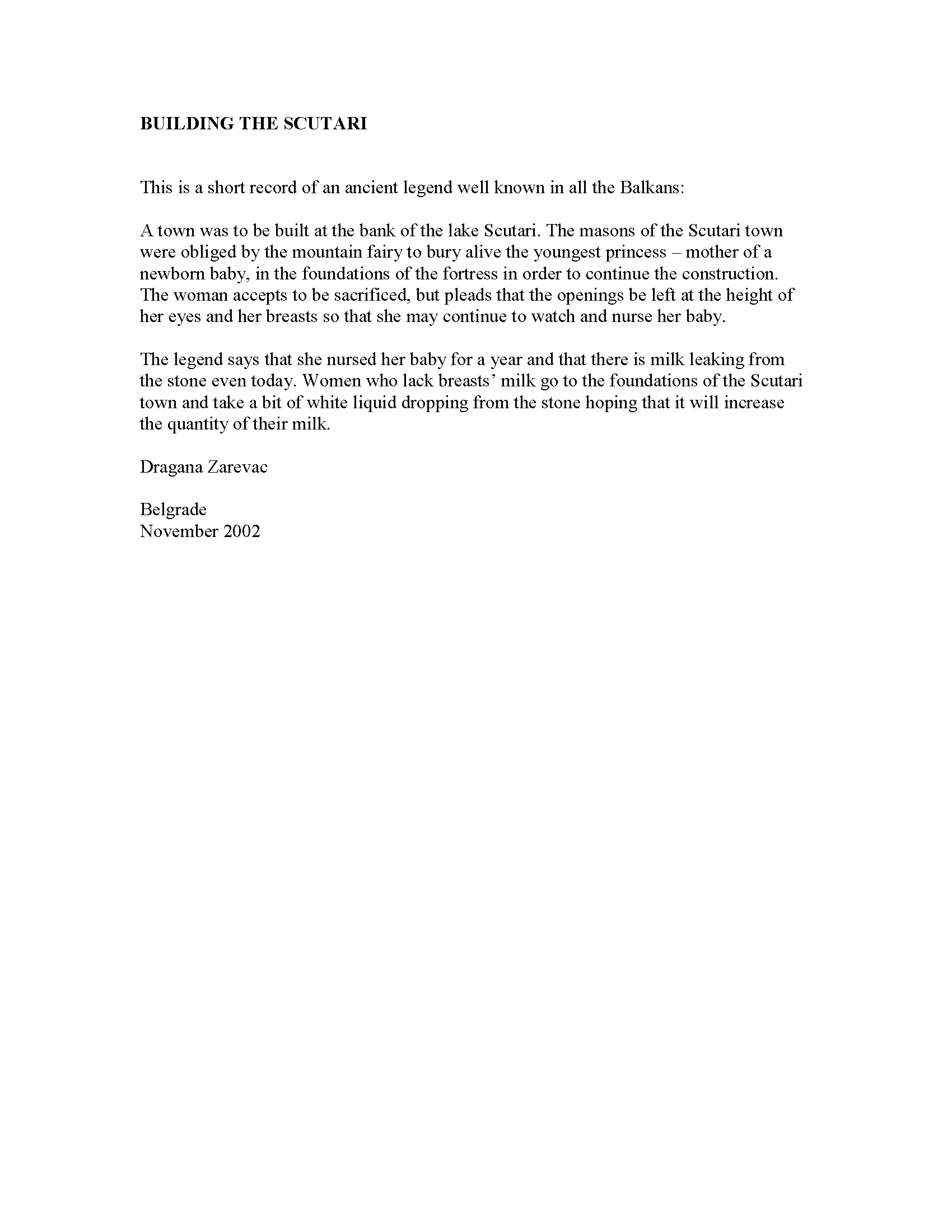 BUILDING THE SCUTARI

This is a short record of an ancient legend well known in all the Balkans:

A town was to be built at the bank of the lake Scutari. The masons of the Scutari town were obliged by the mountain fairy to bury alive the youngest princess – mother of a newborn baby, in the foundations of the fortress in order to continue the construction. The woman accepts to be sacrificed, but pleads that the openings be left at the height of her eyes and her breasts so that she may continue to watch and nurse her baby.

The legend says that she nursed her baby for a year and that there is milk leaking from the stone even today. Women who lack breasts' milk go to the foundations of the Scutari town and take a bit of white liquid dropping from the stone hoping that it will increase the quantity of their milk.

Dragana Zarevac

Belgrade
November 2002